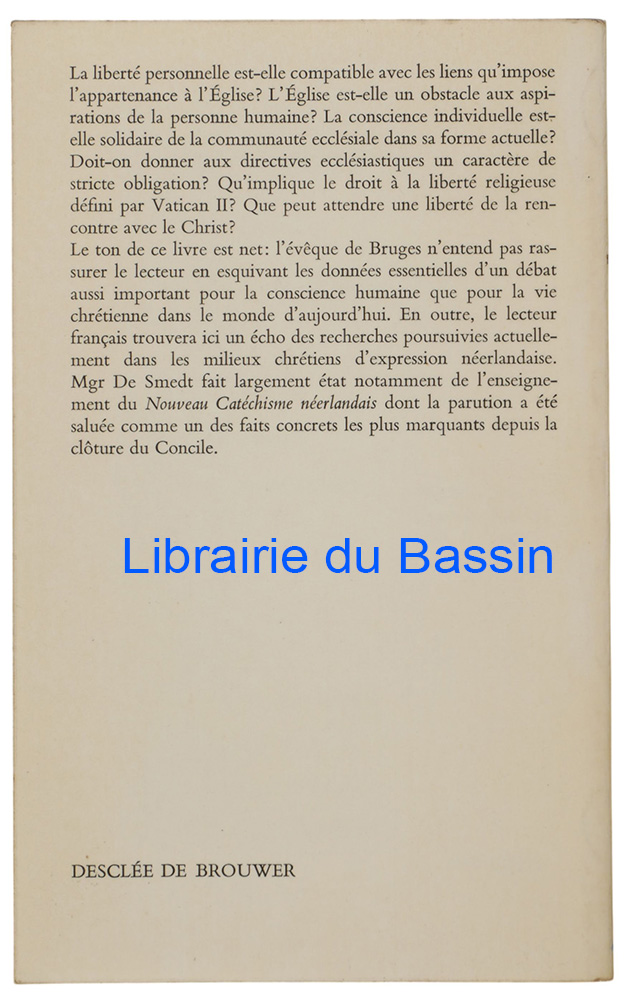 La liberté personnelle est-elle compatible avec les liens qu'impose l'appartenance à l'Église? L'Église est-elle un obstacle aux aspirations de la personne humaine? La conscience individuelle est-elle solidaire de la communauté ecclésiale dans sa forme actuelle? Doit-on donner aux directives ecclésiastiques un caractère de stricte obligation? Qu'implique le droit à la liberté religieuse défini par Vatican II? Que peut attendre une liberté de la rencontre avec le Christ?
Le ton de ce livre est net: l'évêque de Bruges n'entend pas rassurer le lecteur en esquivant les données essentielles d'un débat aussi important pour la conscience humaine que pour la vie chrétienne dans le monde d'aujourd'hui. En outre, le lecteur français trouvera ici un écho des recherches poursuivies actuellement dans les milieux chrétiens d'expression néerlandaise. Mgr De Smedt fait largement état notamment de l'enseignement du Nouveau Catéchisme néerlandais dont la parution a été saluée comme un des faits concrets les plus marquants depuis la clôture du Concile.

Librairie du Bassin

DESCLÉE DE BROUWER